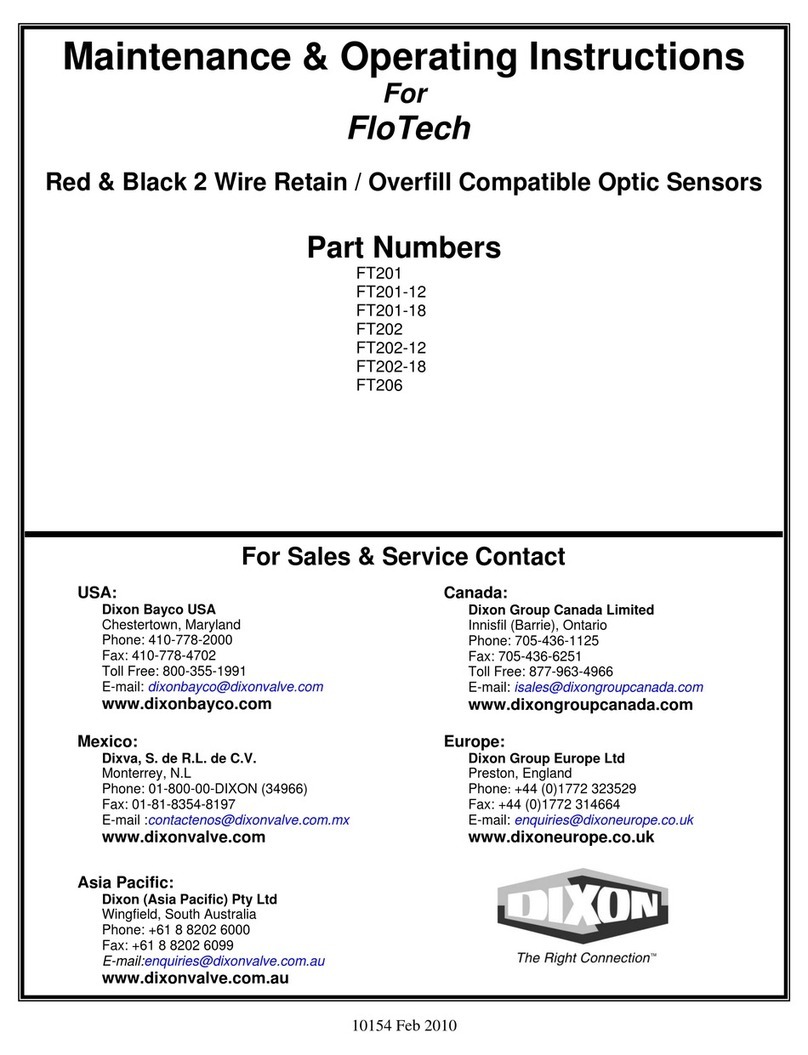 Maintenance & Operating Instructions
For
FloTech

Red & Black 2 Wire Retain / Overfill Compatible Optic Sensors

Part Numbers
FT201
FT201-12
FT201-18
FT202
FT202-12
FT202-18
FT206

For Sales & Service Contact

USA:
Dixon Bayco USA
Chestertown, Maryland
Phone: 410-778-2000
Fax: 410-778-4702
Toll Free: 800-355-1991
E-mail: dixonbayco@dixonvalve.com
www.dixonbayco.com

Mexico:
Dixva, S. de R.L. de C.V.
Monterrey, N.L
Phone: 01-800-00-DIXON (34966)
Fax: 01-81-8354-8197
E-mail :contactenos@dixonvalve.com.mx
www.dixonvalve.com

Asia Pacific:
Dixon (Asia Pacific) Pty Ltd
Wingfield, South Australia
Phone: +61 8 8202 6000
Fax: +61 8 8202 6099
E-mail:enquiries@dixonvalve.com.au
www.dixonvalve.com.au

Canada:
Dixon Group Canada Limited
Innisfil (Barrie), Ontario
Phone: 705-436-1125
Fax: 705-436-6251
Toll Free: 877-963-4966
E-mail: isales@dixongroupcanada.com
www.dixongroupcanada.com

Europe:
Dixon Group Europe Ltd
Preston, England
Phone: +44 (0)1772 323529
Fax: +44 (0)1772 314664
E-mail: enquiries@dixoneurope.co.uk
www.dixoneurope.co.uk

DIXON
The Right Connection™

10154 Feb 2010